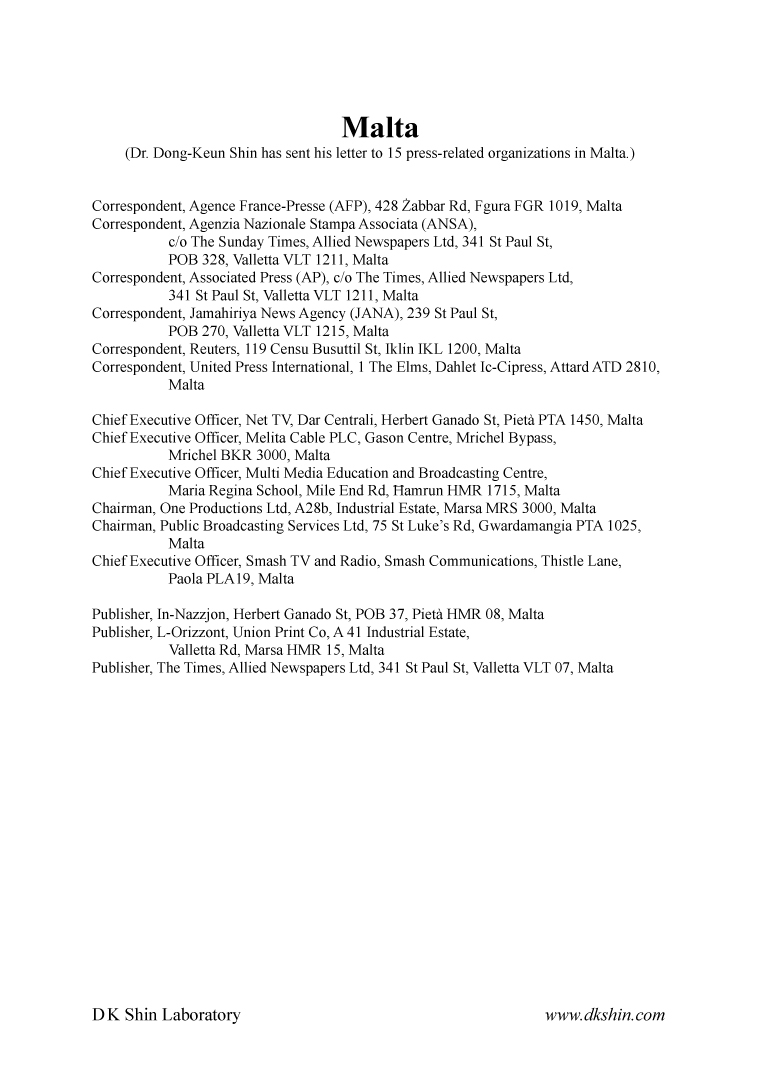 Malta
(Dr. Dong-Keun Shin has sent his letter to 15 press-related organizations in Malta.)

Correspondent, Agence France-Presse (AFP), 428 Żabbar Rd, Fgura FGR 1019, Malta
Correspondent, Agenzia Nazionale Stampa Associata (ANSA), c/o The Sunday Times, Allied Newspapers Ltd, 341 St Paul St, POB 328, Valletta VLT 1211, Malta
Correspondent, Associated Press (AP), c/o The Times, Allied Newspapers Ltd, 341 St Paul St, Valletta VLT 1211, Malta
Correspondent, Jamahiriya News Agency (JANA), 239 St Paul St, POB 270, Valletta VLT 1215, Malta
Correspondent, Reuters, 119 Censu Busuttil St, Iklin IKL 1200, Malta
Correspondent, United Press International, 1 The Elms, Dahlet Ic-Cipress, Attard ATD 2810, Malta

Chief Executive Officer, Net TV, Dar Centrali, Herbert Ganado St, Pietà PTA 1450, Malta
Chief Executive Officer, Melita Cable PLC, Gason Centre, Mrichel Bypass, Mrichel BKR 3000, Malta
Chief Executive Officer, Multi Media Education and Broadcasting Centre, Maria Regina School, Mile End Rd, Ħamrun HMR 1715, Malta
Chairman, One Productions Ltd, A28b, Industrial Estate, Marsa MRS 3000, Malta
Chairman, Public Broadcasting Services Ltd, 75 St Luke's Rd, Gwardamangia PTA 1025, Malta
Chief Executive Officer, Smash TV and Radio, Smash Communications, Thistle Lane, Paola PLA19, Malta

Publisher, In-Nazzjon, Herbert Ganado St, POB 37, Pietà HMR 08, Malta
Publisher, L-Orizzont, Union Print Co, A 41 Industrial Estate, Valletta Rd, Marsa HMR 15, Malta
Publisher, The Times, Allied Newspapers Ltd, 341 St Paul St, Valletta VLT 07, Malta

DK Shin Laboratory
www.dkshin.com